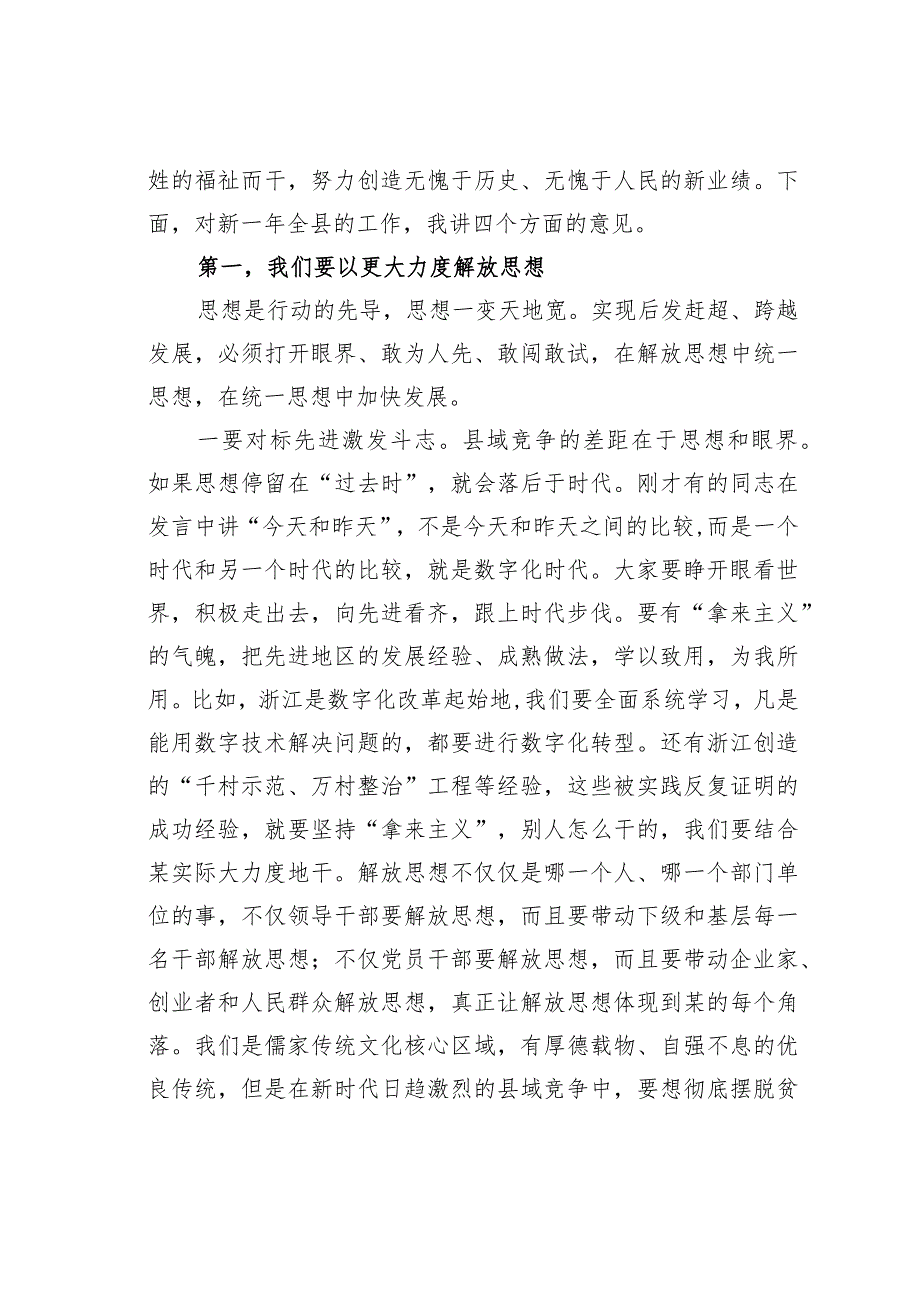 姓的福祉而干，努力创造无愧于历史、无愧于人民的新业绩。下面，对新一年全县的工作，我讲四个方面的意见。

第一，我们要以更大力度解放思想

思想是行动的先导，思想一变天地宽。实现后发赶超、跨越发展，必须打开眼界、敢为人先、敢闯敢试，在解放思想中统一思想，在统一思想中加快发展。

一要对标先进激发斗志。县域竞争的差距在于思想和眼界。如果思想停留在“过去时”，就会落后于时代。刚才有的同志在发言中讲“今天和昨天”，不是今天和昨天之间的比较,而是一个时代和另一个时代的比较，就是数字化时代。大家要睁开眼看世界，积极走出去，向先进看齐，跟上时代步伐。要有“拿来主义”的气魄，把先进地区的发展经验、成熟做法，学以致用，为我所用。比如，浙江是数字化改革起始地,我们要全面系统学习，凡是能用数字技术解决问题的，都要进行数字化转型。还有浙江创造的“千村示范、万村整治”工程等经验，这些被实践反复证明的成功经验，就要坚持“拿来主义”，别人怎么干的，我们要结合某实际大力度地干。解放思想不仅仅是哪一个人、哪一个部门单位的事，不仅领导干部要解放思想，而且要带动下级和基层每一名干部解放思想；不仅党员干部要解放思想，而且要带动企业家、创业者和人民群众解放思想，真正让解放思想体现到某的每个角落。我们是儒家传统文化核心区域，有厚德载物、自强不息的优良传统，但是在新时代日趋激烈的县域竞争中，要想彻底摆脱贫